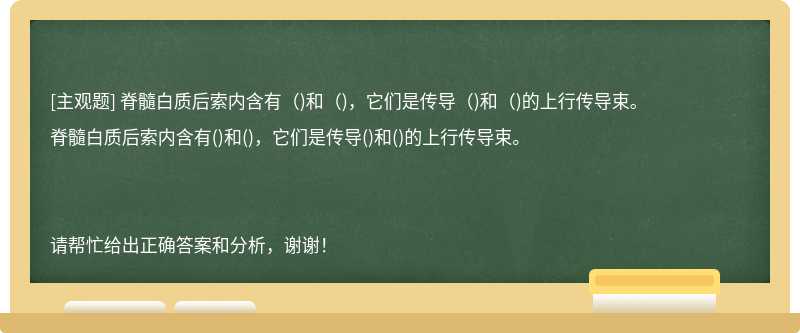 [主观题] 脊髓白质后索内含有（)和（)，它们是传导（)和（)的上行传导束。

脊髓白质后索内含有()和()，它们是传导()和()的上行传导束。

请帮忙给出正确答案和分析，谢谢！